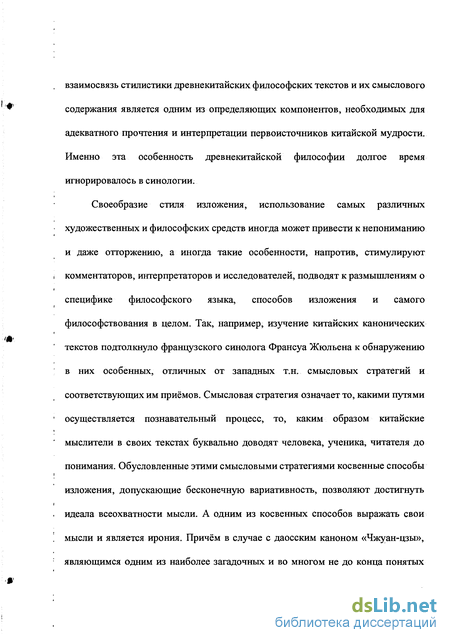 взаимосвязь стилистики древнекитайских философских текстов и их смыслового содержания является одним из определяющих компонентов, необходимых для адекватного прочтения и интерпретации первоисточников китайской мудрости. Именно эта особенность древнекитайской философии долгое время игнорировалось в синологии.

Своеобразие стиля изложения, использование самых различных художественных и философских средств иногда может привести к непониманию и даже отторжению, а иногда такие особенности, напротив, стимулируют комментаторов, интерпретаторов и исследователей, подводят к размышлениям о специфике философского языка, способов изложения и самого философствования в целом. Так, например, изучение китайских канонических текстов подтолкнуло французского синолога Франсуа Жюльена к обнаружению в них особенных, отличных от западных т.н. смысловых стратегий и соответствующих им приёмов. Смысловая стратегия означает то, какими путями осуществляется познавательный процесс, то, каким образом китайские мыслители в своих текстах буквально доводят человека, ученика, читателя до понимания. Обусловленные этими смысловыми стратегиями косвенные способы изложения, допускающие бесконечную вариативность, позволяют достигнуть идеала всеохватности мысли. А одним из косвенных способов выражать свои мысли и является ирония. Причём в случае с даосским каноном «Чжуан-цзы», являющимся одним из наиболее загадочных и во многом не до конца понятых

dsLib.net
библиотека диссертаций